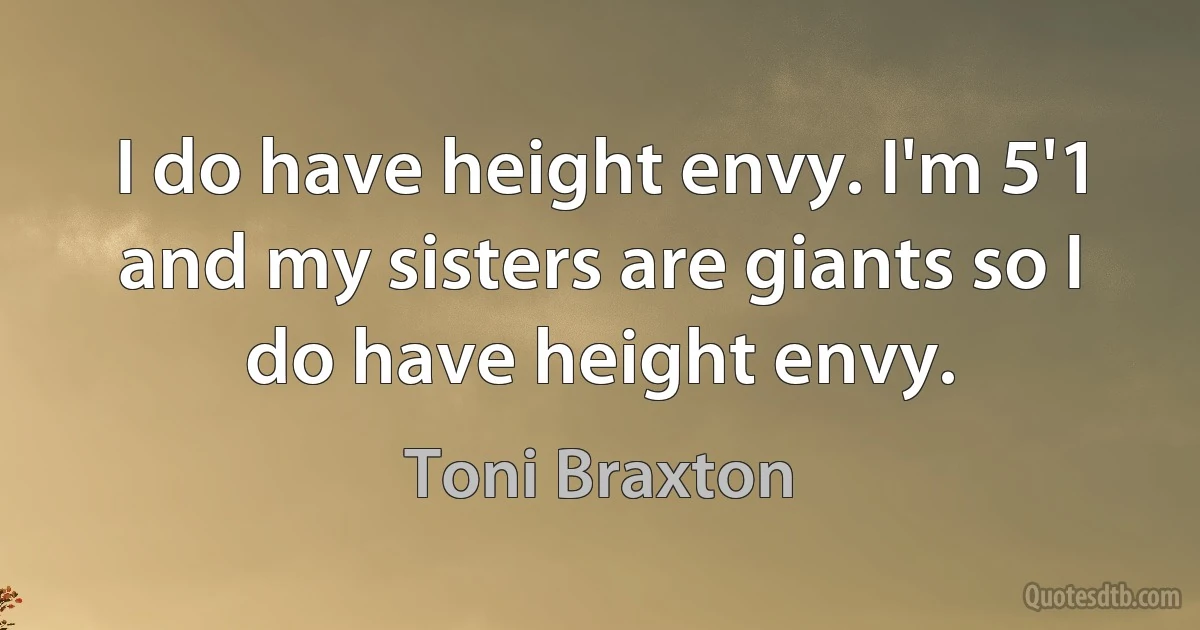 I do have height envy. I'm 5'1 and my sisters are giants so I do have height envy.

Toni Braxton

Quotesdtb.com